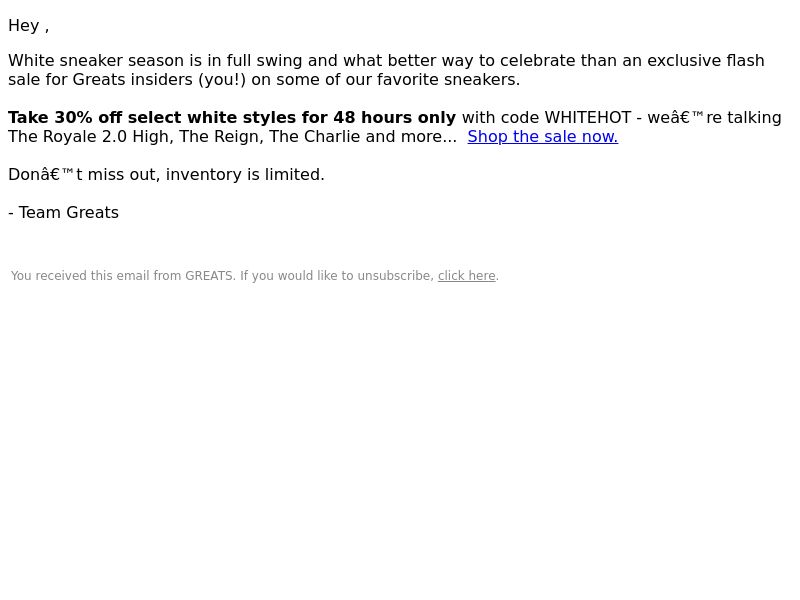 Hey ,

White sneaker season is in full swing and what better way to celebrate than an exclusive flash sale for Greats insiders (you!) on some of our favorite sneakers.

Take 30% off select white styles for 48 hours only with code WHITEHOT - weâ€™re talking The Royale 2.0 High, The Reign, The Charlie and more... Shop the sale now.

Donâ€™t miss out, inventory is limited.

- Team Greats

You received this email from GREATS. If you would like to unsubscribe, click here.